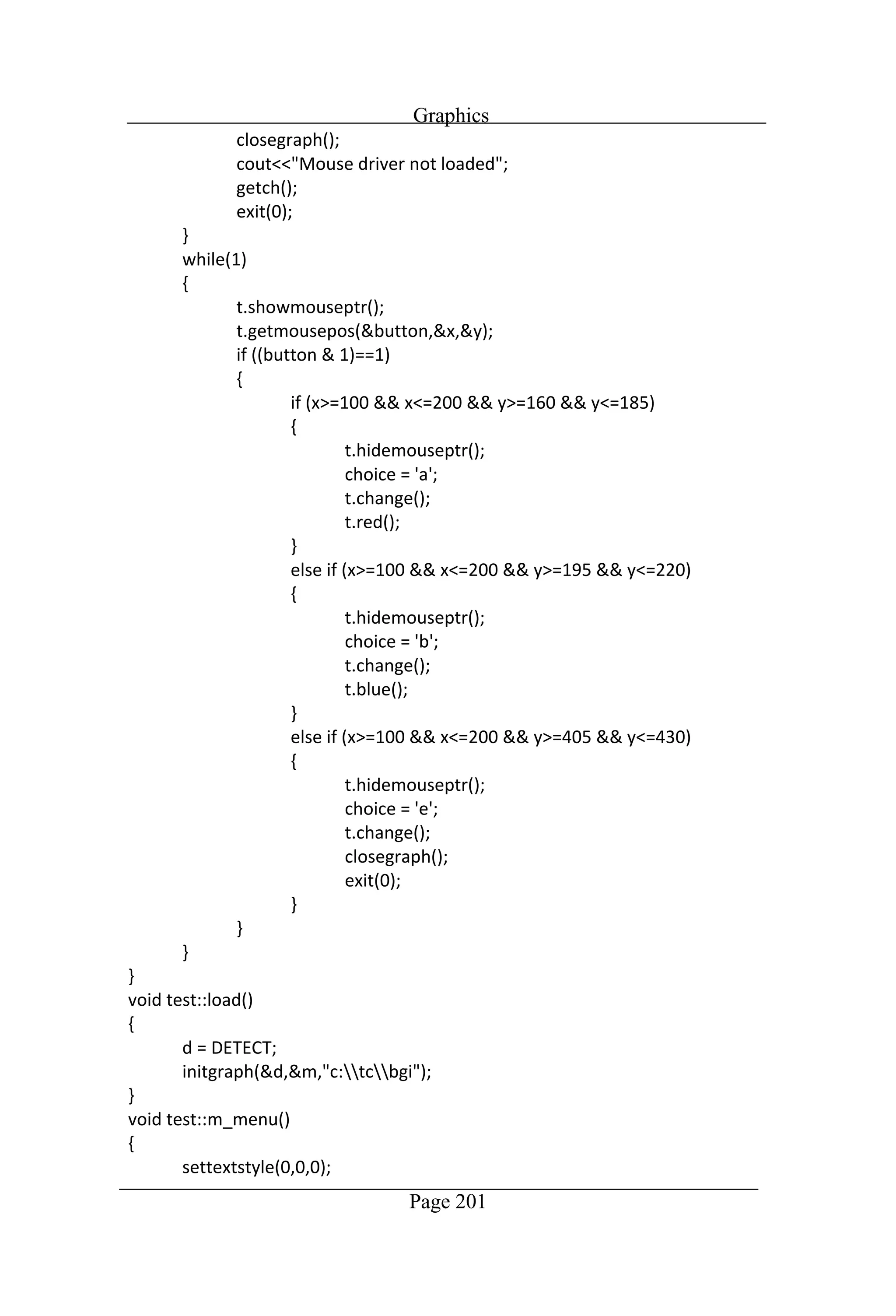 Graphics

closegraph();
cout<<"Mouse driver not loaded";
getch();
exit(0);
}
while(1)
{
t.showmouseptr();
t.getmousepos(&button,&x,&y);
if ((button & 1)==1)
{
if (x>=100 && x<=200 && y>=160 && y<=185)
{
t.hidemouseptr();
choice = 'a';
t.change();
t.red();
}
else if (x>=100 && x<=200 && y>=195 && y<=220)
{
t.hidemouseptr();
choice = 'b';
t.change();
t.blue();
}
else if (x>=100 && x<=200 && y>=405 && y<=430)
{
t.hidemouseptr();
choice = 'e';
t.change();
closegraph();
exit(0);
}
}
}
}
void test::load()
{
d = DETECT;
initgraph(&d,&m,"c:\\tc\\bgi");
}
void test::m_menu()
{
settextstyle(0,0,0);

Page 201